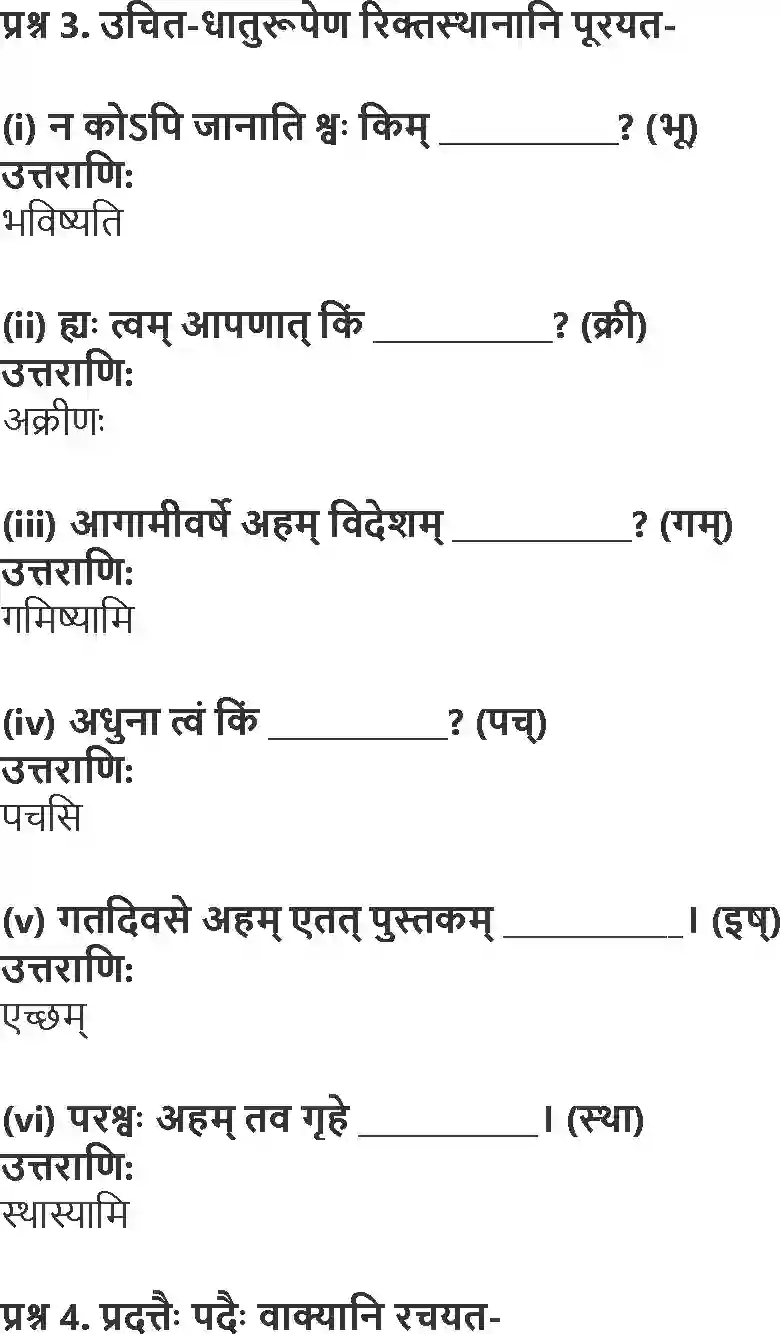 प्रश्न 3. उचित-धातुरूपेण रिक्तस्थानानि पूरयत-

(i) न कोऽपि जानाति श्वः किम् __________? (भू)
उत्तराणि:
भविष्यति

(ii) ह्यः त्वम् आपणात् किं __________? (क्री)
उत्तराणि:
अक्रीणः

(iii) आगामीवर्षे अहम् विदेशम् __________? (गम्)
उत्तराणि:
गमिष्यामि

(iv) अधुना त्वं किं __________? (पच्)
उत्तराणि:
पचसि

(v) गतदिवसे अहम् एतत् पुस्तकम् __________। (इष्)
उत्तराणि:
एच्छम्

(vi) परश्वः अहम् तव गृहे __________। (स्था)
उत्तराणि:
स्थास्यामि

प्रश्न 4. प्रदत्तैः पदैः वाक्यानि रचयत-